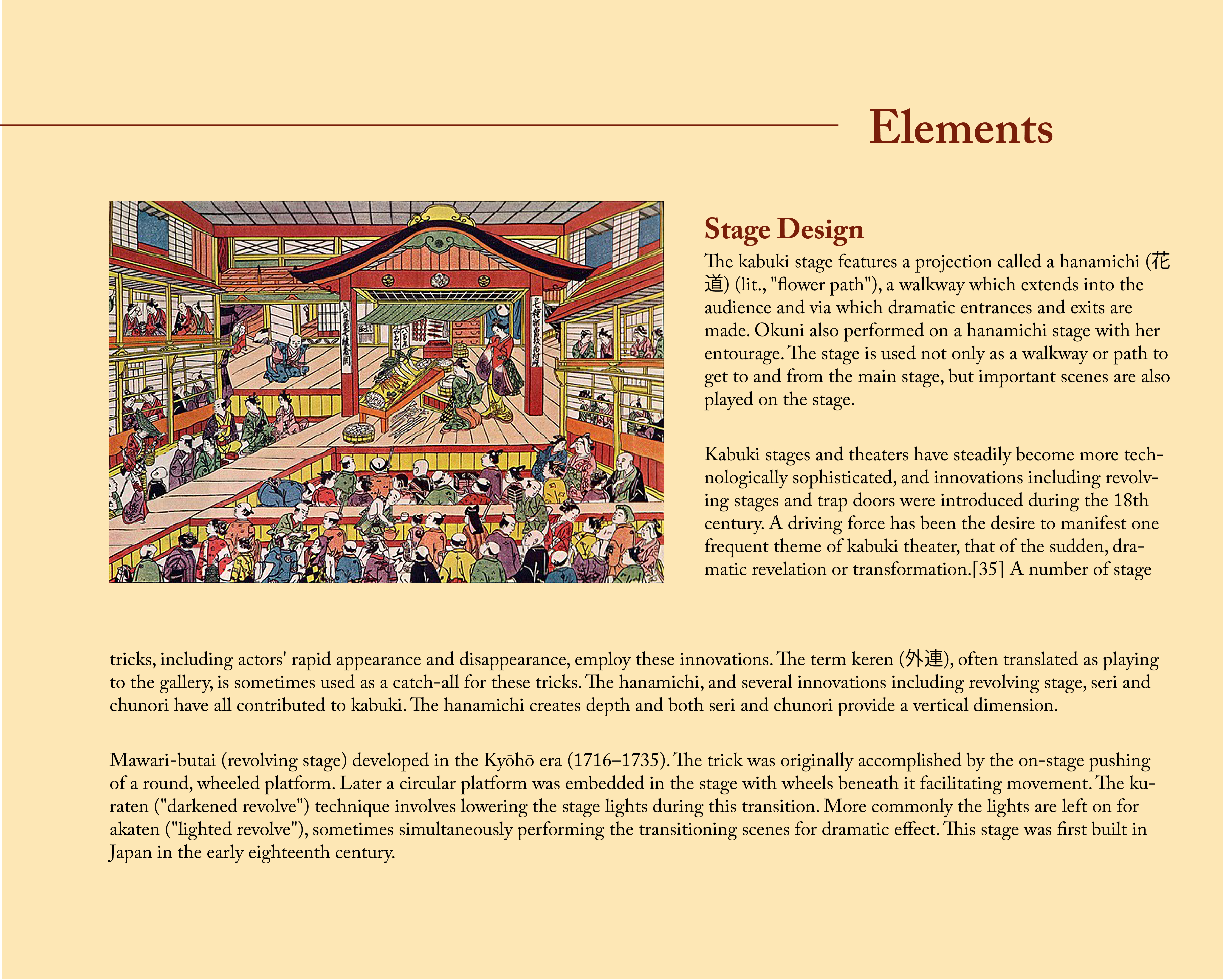 Elements

Stage Design

The kabuki stage features a projection called a hanamichi (花道) (lit., "flower path"), a walkway which extends into the audience and via which dramatic entrances and exits are made. Okuni also performed on a hanamichi stage with her entourage. The stage is used not only as a walkway or path to get to and from the main stage, but important scenes are also played on the stage.

Kabuki stages and theaters have steadily become more technologically sophisticated, and innovations including revolving stages and trap doors were introduced during the 18th century. A driving force has been the desire to manifest one frequent theme of kabuki theater, that of the sudden, dramatic revelation or transformation.[35] A number of stage tricks, including actors' rapid appearance and disappearance, employ these innovations. The term keren (外連), often translated as playing to the gallery, is sometimes used as a catch-all for these tricks. The hanamichi, and several innovations including revolving stage, seri and chunori have all contributed to kabuki. The hanamichi creates depth and both seri and chunori provide a vertical dimension.

Mawari-butai (revolving stage) developed in the Kyōhō era (1716–1735). The trick was originally accomplished by the on-stage pushing of a round, wheeled platform. Later a circular platform was embedded in the stage with wheels beneath it facilitating movement. The kuraten ("darkened revolve") technique involves lowering the stage lights during this transition. More commonly the lights are left on for akaten ("lighted revolve"), sometimes simultaneously performing the transitioning scenes for dramatic effect. This stage was first built in Japan in the early eighteenth century.